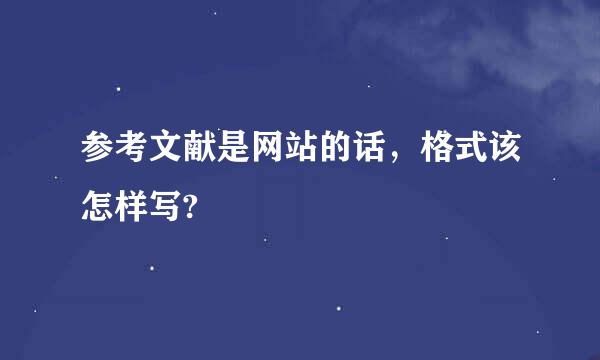 参考文献是网站的话，格式该怎样写?